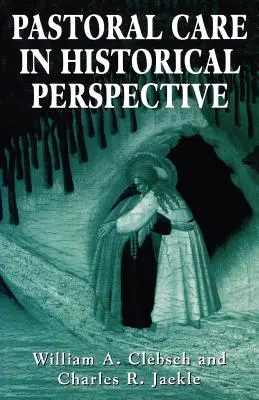 PASTORAL CARE IN HISTORICAL PERSPECTIVE

William A. Clebsch and Charles R. Jaekle